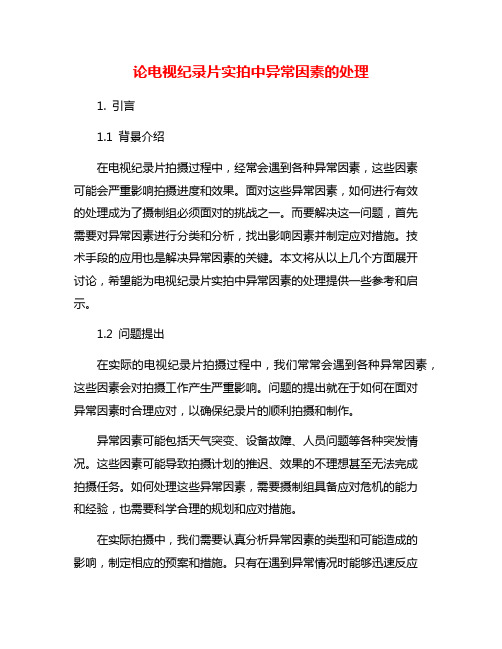 论电视纪录片实拍中异常因素的处理

1. 引言

1.1 背景介绍

在电视纪录片拍摄过程中，经常会遇到各种异常因素，这些因素可能会严重影响拍摄进度和效果。面对这些异常因素，如何进行有效的处理成为了摄制组必须面对的挑战之一。而要解决这一问题，首先需要对异常因素进行分类和分析，找出影响因素并制定应对措施。技术手段的应用也是解决异常因素的关键。本文将从以上几个方面展开讨论，希望能为电视纪录片实拍中异常因素的处理提供一些参考和启示。

1.2 问题提出

在实际的电视纪录片拍摄过程中，我们常常会遇到各种异常因素，这些因素会对拍摄工作产生严重影响。问题的提出就在于如何在面对异常因素时合理应对，以确保纪录片的顺利拍摄和制作。

异常因素可能包括天气突变、设备故障、人员问题等各种突发情况。这些因素可能导致拍摄计划的推迟、效果的不理想甚至无法完成拍摄任务。如何处理这些异常因素，需要摄制组具备应对危机的能力和经验，也需要科学合理的规划和应对措施。

在实际拍摄中，我们需要认真分析异常因素的类型和可能造成的影响，制定相应的预案和措施。只有在遇到异常情况时能够迅速反应